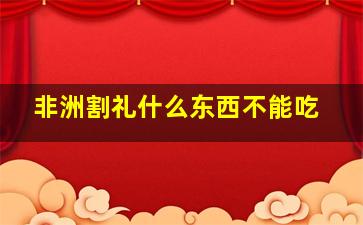 非洲割礼什么东西不能吃